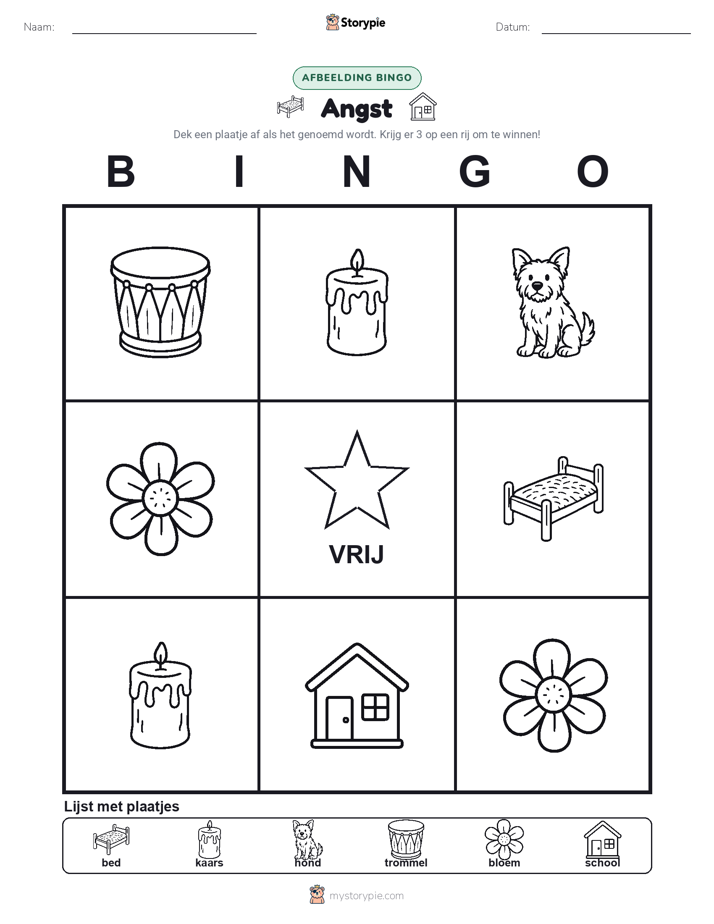 Naam:

Storypie

Datum:

AFBEELDING BINGO

Angst

Dek een plaatje af als het genoemd wordt. Krijg er 3 op een rij om te winnen!

B I N G O

VRIJ

Lijst met plaatjes

bed kaars hond trommel bloem school

mystorypie.com